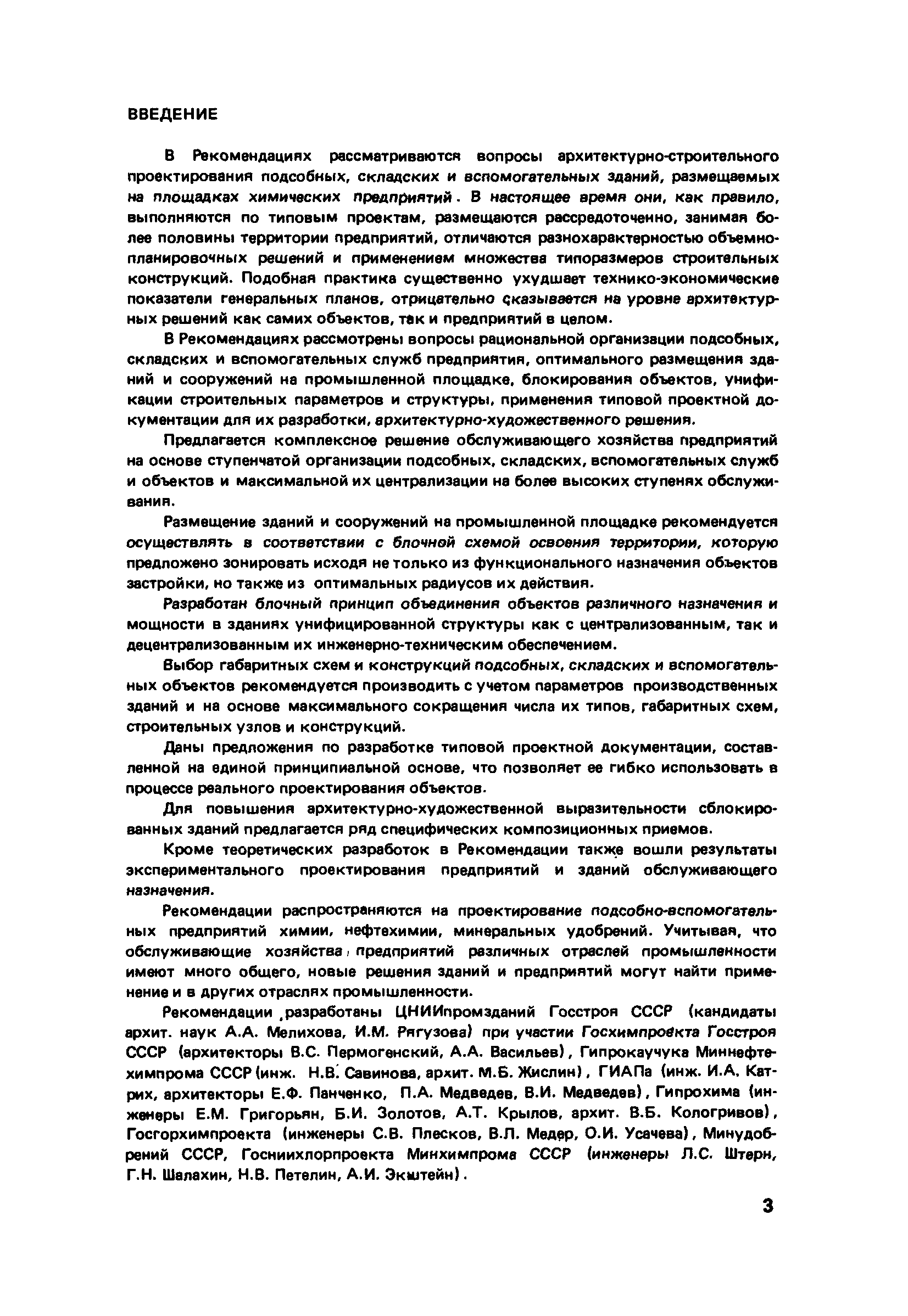 ВВЕДЕНИЕ

В Рекомендациях рассматриваются вопросы архитектурно-строительного проектирования подсобных, складских и вспомогательных зданий, размещаемых на площадках химических предприятий. В настоящее время они, как правило, выполняются по типовым проектам, размещаются рассредоточенно, занимая более половины территории предприятий, отличаются разнохарактерностью объемно-планировочных решений и применением множества типоразмеров строительных конструкций. Подобная практика существенно ухудшает технико-экономические показатели генеральных планов, отрицательно сказывается на уровне архитектурных решений как самих объектов, так и предприятий в целом.

В Рекомендациях рассмотрены вопросы рациональной организации подсобных, складских и вспомогательных служб предприятия, оптимального размещения зданий и сооружений на промышленной площадке, блокирования объектов, унификации строительных параметров и структуры, применения типовой проектной документации для их разработки, архитектурно-художественного решения.

Предлагается комплексное решение обслуживающего хозяйства предприятий на основе ступенчатой организации подсобных, складских, вспомогательных служб и объектов и максимальной их централизации на более высоких ступенях обслуживания.

Размещение зданий и сооружений на промышленной площадке рекомендуется осуществлять в соответствии с блочной схемой освоения территории, которую предложено зонировать исходя не только из функционального назначения объектов застройки, но также из оптимальных радиусов их действия.

Разработан блочный принцип объединения объектов различного назначения и мощности в зданиях унифицированной структуры как с централизованным, так и децентрализованным их инженерно-техническим обеспечением.

Выбор габаритных схем и конструкций подсобных, складских и вспомогательных объектов рекомендуется производить с учетом параметров производственных зданий и на основе максимального сокращения числа их типов, габаритных схем, строительных узлов и конструкций.

Даны предложения по разработке типовой проектной документации, составленной на единой принципиальной основе, что позволяет ее гибко использовать в процессе реального проектирования объектов.

Для повышения архитектурно-художественной выразительности сблокированных зданий предлагается ряд специфических композиционных приемов.

Кроме теоретических разработок в Рекомендации также вошли результаты экспериментального проектирования предприятий и зданий обслуживающего назначения.

Рекомендации распространяются на проектирование подсобно-вспомогательных предприятий химии, нефтехимии, минеральных удобрений. Учитывая, что обслуживающие хозяйства предприятий различных отраслей промышленности имеют много общего, новые решения зданий и предприятий могут найти применение и в других отраслях промышленности.

Рекомендации разработаны ЦНИИпромзданий Госстроя СССР (кандидаты архит. наук А.А. Мелихова, И.М. Рягузова) при участии Госхимпроекта Госстроя СССР (архитекторы В.С. Пермогенский, А.А. Васильев), Гипрокаучука Миннефтехимпрома СССР (инж. Н.В. Савинова, архит. М.Б. Жислин), ГИАПа (инж. И.А. Катрих, архитекторы Е.Ф. Панченко, П.А. Медведев, В.И. Медведев), Гипрохима (инженеры Е.М. Григорьян, Б.И. Золотов, А.Т. Крылов, архит. В.Б. Кологривов), Госгорхимпроекта (инженеры С.В. Плесков, В.Л. Медер, О.И. Усачева), Минудобрений СССР, Госниихлорпроекта Минхимпрома СССР (инженеры Л.С. Штерн, Г.Н. Шалахин, Н.В. Петелин, А.И. Экштейн).

3